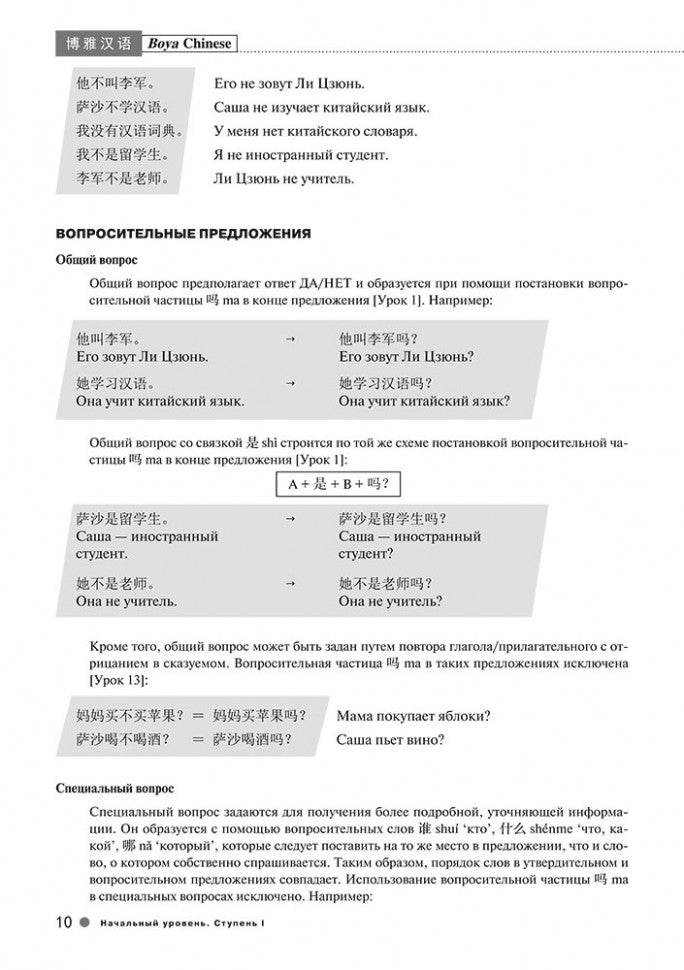 博雅汉语 Boya Chinese

| | |
|---|---|
| 他不叫李军。 | Его не зовут Ли Цзюнь. |
| 萨沙不学汉语。 | Саша не изучает китайский язык. |
| 我没有汉语词典。 | У меня нет китайского словаря. |
| 我不是留学生。 | Я не иностранный студент. |
| 李军不是老师。 | Ли Цзюнь не учитель. |

ВОПРОСИТЕЛЬНЫЕ ПРЕДЛОЖЕНИЯ

Общий вопрос

Общий вопрос предполагает ответ ДА/НЕТ и образуется при помощи постановки вопросительной частицы 吗 ma в конце предложения [Урок 1]. Например:

| | | |
|---|---|---|
| 他叫李军。 Его зовут Ли Цзюнь. | → | 他叫李军吗？ Его зовут Ли Цзюнь? |
| 她学习汉语。 Она учит китайский язык. | → | 她学习汉语吗？ Она учит китайский язык? |

Общий вопрос со связкой 是 shì строится по той же схеме постановкой вопросительной частицы 吗 ma в конце предложения [Урок 1]:

A + 是 + B + 吗？

| | | |
|---|---|---|
| 萨沙是留学生。 Саша — иностранный студент. | → | 萨沙是留学生吗？ Саша — иностранный студент? |
| 她不是老师。 Она не учитель. | → | 她不是老师吗？ Она не учитель? |

Кроме того, общий вопрос может быть задан путем повтора глагола/прилагательного с отрицанием в сказуемом. Вопросительная частица 吗 ma в таких предложениях исключена [Урок 13]:

| | |
|---|---|
| 妈妈买不买苹果？ = 妈妈买苹果吗？ | Мама покупает яблоки? |
| 萨沙喝不喝酒？ = 萨沙喝酒吗？ | Саша пьет вино? |

Специальный вопрос

Специальный вопрос задаются для получения более подробной, уточняющей информации. Он образуется с помощью вопросительных слов 谁 shuí 'кто', 什么 shénme 'что, какой', 哪 nǎ 'который', которые следует поставить на то же место в предложении, что и слово, о котором собственно спрашивается. Таким образом, порядок слов в утвердительном и вопросительном предложениях совпадает. Использование вопросительной частицы 吗 ma в специальных вопросах исключено. Например:

10 Начальный уровень. Ступень I